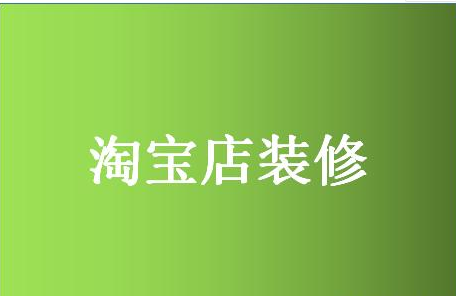 淘宝店装修